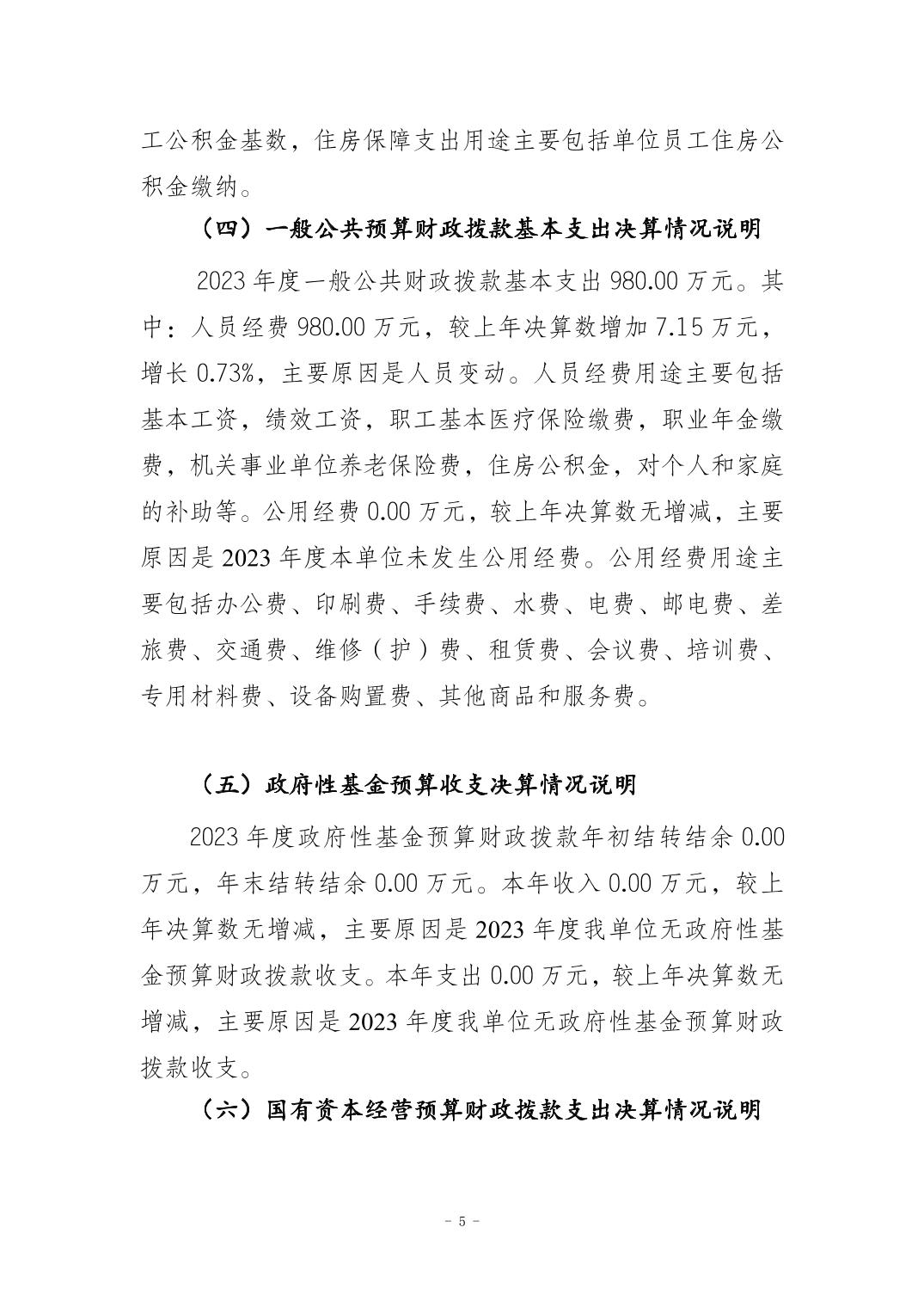 工公积金基数，住房保障支出用途主要包括单位员工住房公积金缴纳。

（四）一般公共预算财政拨款基本支出决算情况说明

2023 年度一般公共财政拨款基本支出 980.00 万元。其中：人员经费 980.00 万元，较上年决算数增加 7.15 万元，增长 0.73%，主要原因是人员变动。人员经费用途主要包括基本工资，绩效工资，职工基本医疗保险缴费，职业年金缴费，机关事业单位养老保险费，住房公积金，对个人和家庭的补助等。公用经费 0.00 万元，较上年决算数无增减，主要原因是 2023 年度本单位未发生公用经费。公用经费用途主要包括办公费、印刷费、手续费、水费、电费、邮电费、差旅费、交通费、维修（护）费、租赁费、会议费、培训费、专用材料费、设备购置费、其他商品和服务费。

（五）政府性基金预算收支决算情况说明

2023 年度政府性基金预算财政拨款年初结转结余 0.00 万元，年末结转结余 0.00 万元。本年收入 0.00 万元，较上年决算数无增减，主要原因是 2023 年度我单位无政府性基金预算财政拨款收支。本年支出 0.00 万元，较上年决算数无增减，主要原因是 2023 年度我单位无政府性基金预算财政拨款收支。

（六）国有资本经营预算财政拨款支出决算情况说明

- 5 -